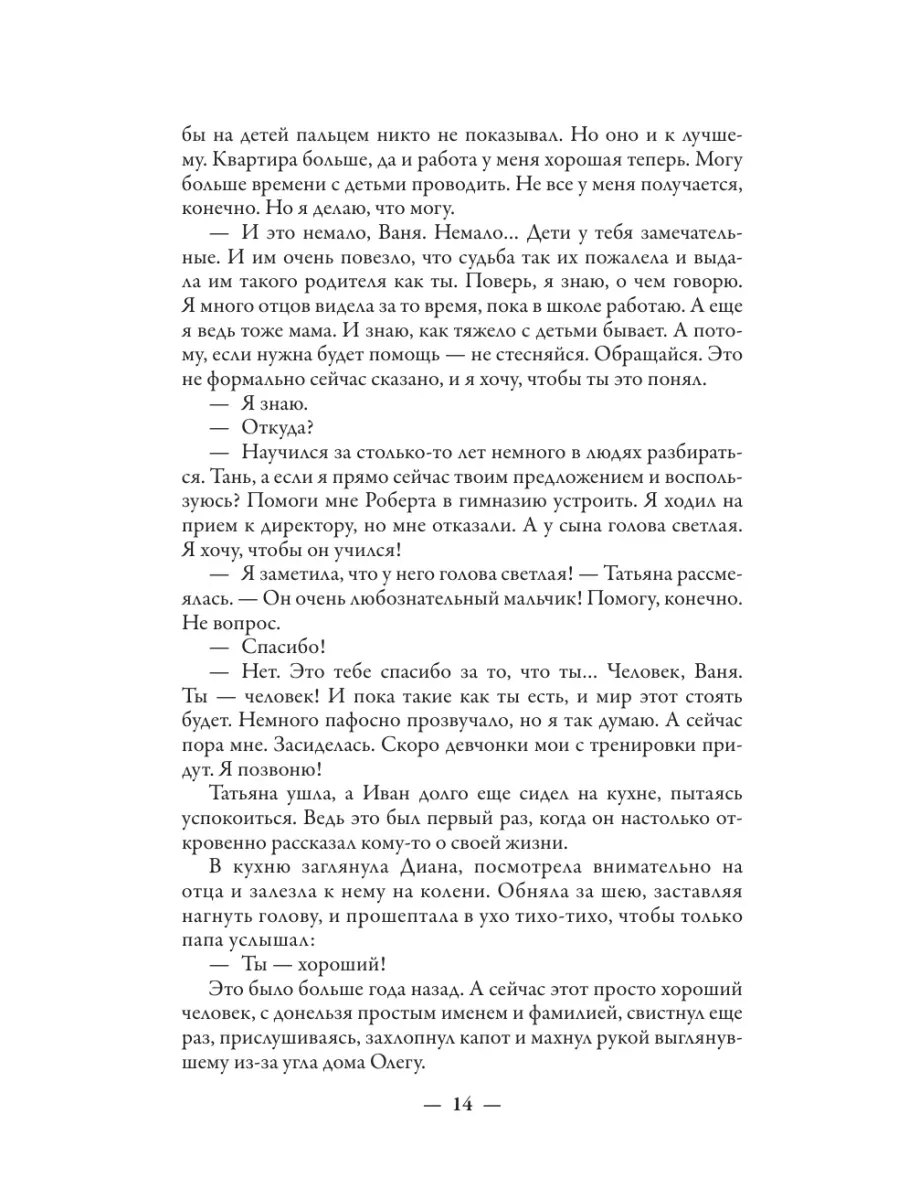 бы на детей пальцем никто не показывал. Но оно и к лучшему. Квартира больше, да и работа у меня хорошая теперь. Могу больше времени с детьми проводить. Не все у меня получается, конечно. Но я делаю, что могу.

— И это немало, Ваня. Немало... Дети у тебя замечательные. И им очень повезло, что судьба так их пожалела и выдала им такого родителя как ты. Поверь, я знаю, о чем говорю. Я много отцов видела за то время, пока в школе работаю. А еще я ведь тоже мама. И знаю, как тяжело с детьми бывает. А потому, если нужна будет помощь — не стесняйся. Обращайся. Это не формально сейчас сказано, и я хочу, чтобы ты это понял.

— Я знаю.

— Откуда?

— Научился за столько-то лет немного в людях разбираться. Тань, а если я прямо сейчас твоим предложением и воспользуюсь? Помоги мне Роберта в гимназию устроить. Я ходил на прием к директору, но мне отказали. А у сына голова светлая. Я хочу, чтобы он учился!

— Я заметила, что у него голова светлая! — Татьяна рассмеялась. — Он очень любознательный мальчик! Помогу, конечно. Не вопрос.

— Спасибо!

— Нет. Это тебе спасибо за то, что ты... Человек, Ваня. Ты — человек! И пока такие как ты есть, и мир этот стоять будет. Немного пафосно прозвучало, но я так думаю. А сейчас пора мне. Засиделась. Скоро девчонки мои с тренировки придут. Я позвоню!

Татьяна ушла, а Иван долго еще сидел на кухне, пытаясь успокоиться. Ведь это был первый раз, когда он настолько откровенно рассказал кому-то о своей жизни.

В кухню заглянула Диана, посмотрела внимательно на отца и залезла к нему на колени. Обняла за шею, заставляя нагнуть голову, и прошептала в ухо тихо-тихо, чтобы только папа услышал:

— Ты — хороший!

Это было больше года назад. А сейчас этот просто хороший человек, с донельзя простым именем и фамилией, свистнул еще раз, прислушиваясь, захлопнул капот и махнул рукой выглянувшему из-за угла дома Олегу.

— 14 —